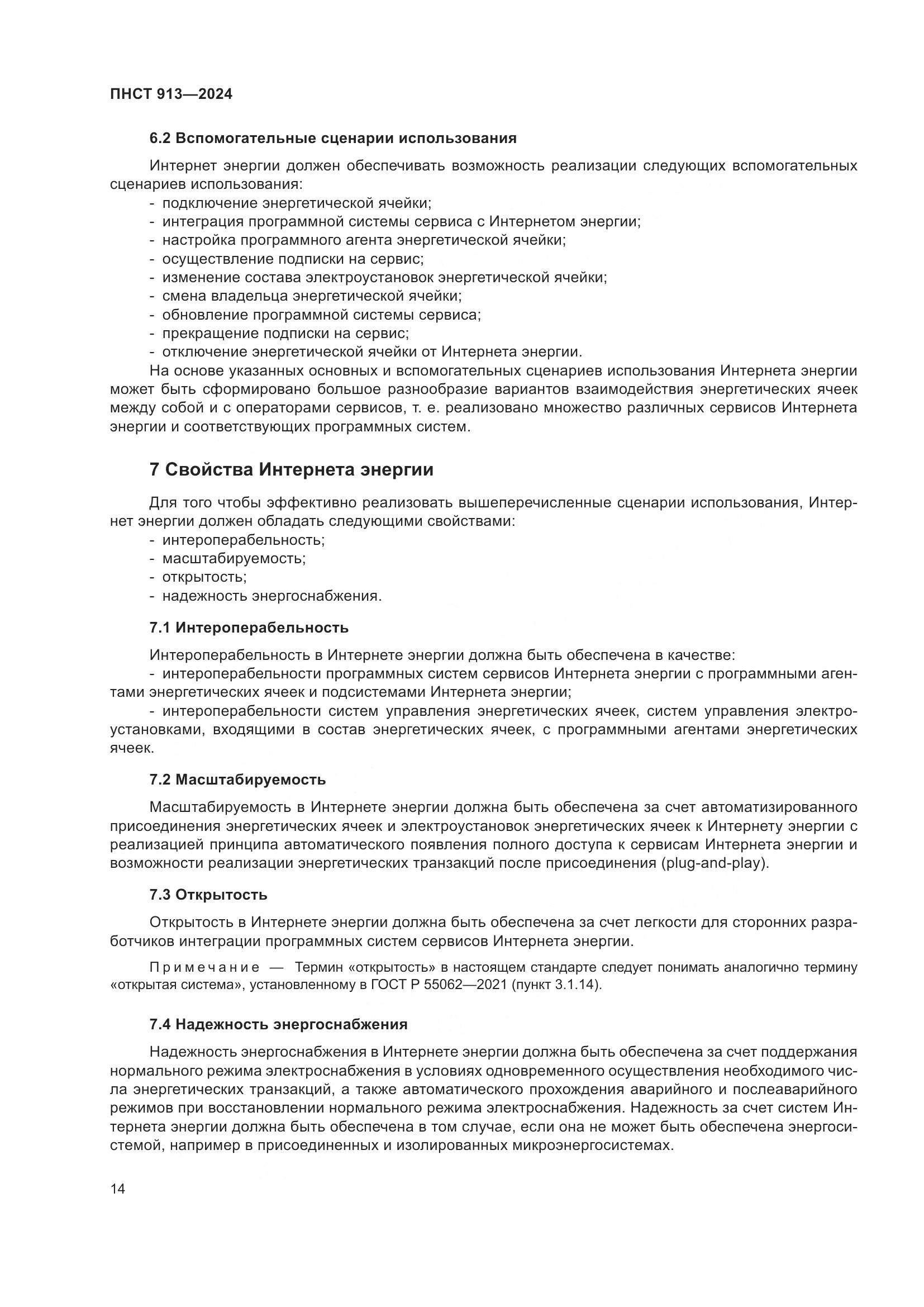 ПНСТ 913—2024

6.2 Вспомогательные сценарии использования

Интернет энергии должен обеспечивать возможность реализации следующих вспомогательных сценариев использования:
- подключение энергетической ячейки;
- интеграция программной системы сервиса с Интернетом энергии;
- настройка программного агента энергетической ячейки;
- осуществление подписки на сервис;
- изменение состава электроустановок энергетической ячейки;
- смена владельца энергетической ячейки;
- обновление программной системы сервиса;
- прекращение подписки на сервис;
- отключение энергетической ячейки от Интернета энергии.

На основе указанных основных и вспомогательных сценариев использования Интернета энергии может быть сформировано большое разнообразие вариантов взаимодействия энергетических ячеек между собой и с операторами сервисов, т. е. реализовано множество различных сервисов Интернета энергии и соответствующих программных систем.

7 Свойства Интернета энергии

Для того чтобы эффективно реализовать вышеперечисленные сценарии использования, Интернет энергии должен обладать следующими свойствами:
- интероперабельность;
- масштабируемость;
- открытость;
- надежность энергоснабжения.

7.1 Интероперабельность

Интероперабельность в Интернете энергии должна быть обеспечена в качестве:
- интероперабельности программных систем сервисов Интернета энергии с программными агентами энергетических ячеек и подсистемами Интернета энергии;
- интероперабельности систем управления энергетических ячеек, систем управления электроустановками, входящими в состав энергетических ячеек, с программными агентами энергетических ячеек.

7.2 Масштабируемость

Масштабируемость в Интернете энергии должна быть обеспечена за счет автоматизированного присоединения энергетических ячеек и электроустановок энергетических ячеек к Интернету энергии с реализацией принципа автоматического появления полного доступа к сервисам Интернета энергии и возможности реализации энергетических транзакций после присоединения (plug-and-play).

7.3 Открытость

Открытость в Интернете энергии должна быть обеспечена за счет легкости для сторонних разработчиков интеграции программных систем сервисов Интернета энергии.

Примечание — Термин «открытость» в настоящем стандарте следует понимать аналогично термину «открытая система», установленному в ГОСТ Р 55062—2021 (пункт 3.1.14).

7.4 Надежность энергоснабжения

Надежность энергоснабжения в Интернете энергии должна быть обеспечена за счет поддержания нормального режима электроснабжения в условиях одновременного осуществления необходимого числа энергетических транзакций, а также автоматического прохождения аварийного и послеаварийного режимов при восстановлении нормального режима электроснабжения. Надежность за счет систем Интернета энергии должна быть обеспечена в том случае, если она не может быть обеспечена энергосистемой, например в присоединенных и изолированных микроэнергосистемах.

14